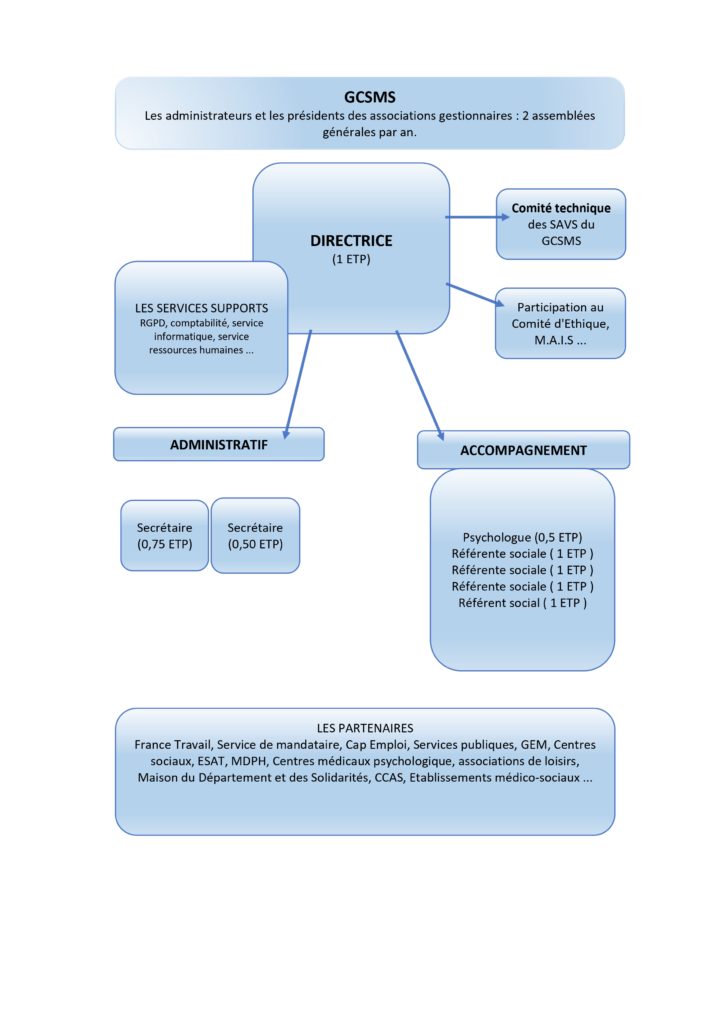 GCSMS
Les administrateurs et les présidents des associations gestionnaires : 2 assemblées générales par an.

DIRECTRICE
(1 ETP)

Comité technique des SAVS du GCSMS

Participation au Comité d'Ethique, M.A.I.S ...

LES SERVICES SUPPORTS
RGPD, comptabilité, service informatique, service ressources humaines ...

ADMINISTRATIF

ACCOMPAGNEMENT

Secrétaire (0,75 ETP)

Secrétaire (0,50 ETP)

Psychologue (0,5 ETP)
Référente sociale ( 1 ETP )
Référente sociale ( 1 ETP )
Référente sociale ( 1 ETP )
Référent social ( 1 ETP )

LES PARTENAIRES
France Travail, Service de mandataire, Cap Emploi, Services publiques, GEM, Centres sociaux, ESAT, MDPH, Centres médicaux psychologique, associations de loisirs, Maison du Département et des Solidarités, CCAS, Etablissements médico-sociaux ...